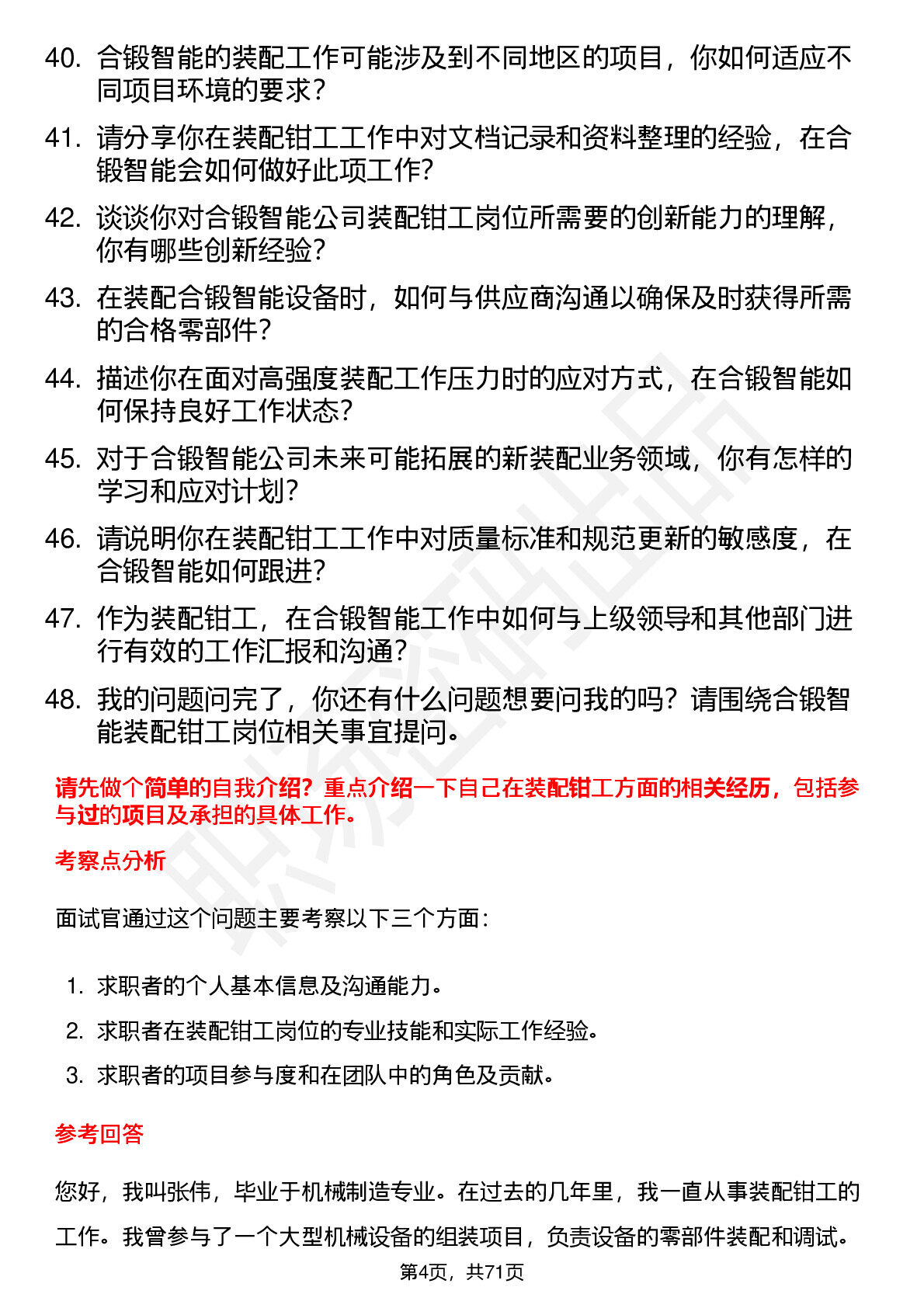 40. 合锻智能的装配工作可能涉及到不同地区的项目，你如何适应不同项目环境的要求？

41. 请分享你在装配钳工工作中对文档记录和资料整理的经验，在合锻智能会如何做好此项工作？

42. 谈谈你对合锻智能公司装配钳工岗位所需要的创新能力的理解，你有哪些创新经验？

43. 在装配合锻智能设备时，如何与供应商沟通以确保及时获得所需的合格零部件？

44. 描述你在面对高强度装配工作压力时的应对方式，在合锻智能如何保持良好工作状态？

45. 对于合锻智能公司未来可能拓展的新装配业务领域，你有怎样的学习和应对计划？

46. 请说明你在装配钳工工作中对质量标准和规范更新的敏感度，在合锻智能如何跟进？

47. 作为装配钳工，在合锻智能工作中如何与上级领导和其他部门进行有效的工作汇报和沟通？

48. 我的问题问完了，你还有什么问题想要问我的吗？请围绕合锻智能装配钳工岗位相关事宜提问。

请先做个简单的自我介绍？重点介绍一下自己在装配钳工方面的相关经历，包括参与过的项目及承担的具体工作。

考察点分析

面试官通过这个问题主要考察以下三个方面：

1. 求职者的个人基本信息及沟通能力。
2. 求职者在装配钳工岗位的专业技能和实际工作经验。
3. 求职者的项目参与度和在团队中的角色及贡献。

参考回答

您好，我叫张伟，毕业于机械制造专业。在过去的几年里，我一直从事装配钳工的工作。我曾参与了一个大型机械设备的组装项目，负责设备的零部件装配和调试。

第4页，共71页